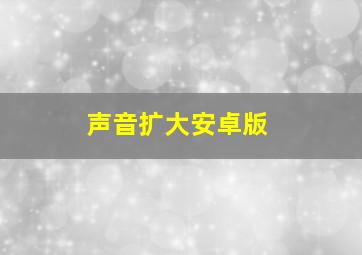 声音扩大安卓版